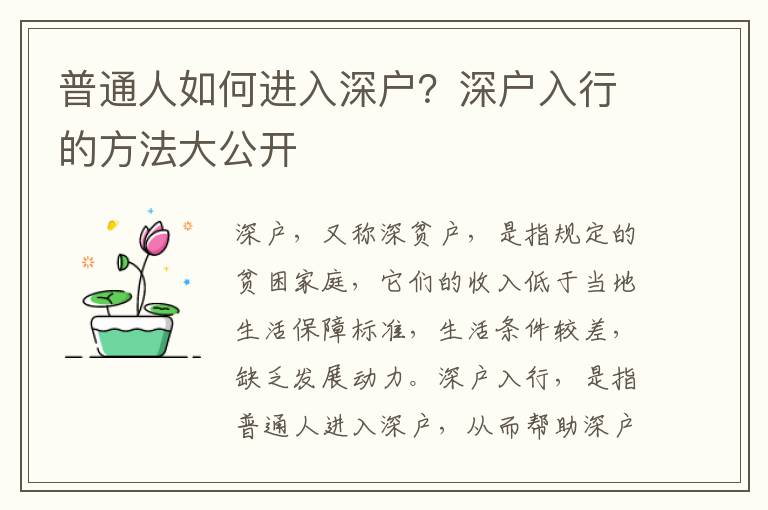 普通人如何进入深户？深户入行的方法大公开

深户，又称深贫户，是指规定的贫困家庭，它们的收入低于当地生活保障标准，生活条件较差，缺乏发展动力。深户入行，是指普通人进入深户，从而帮助深户